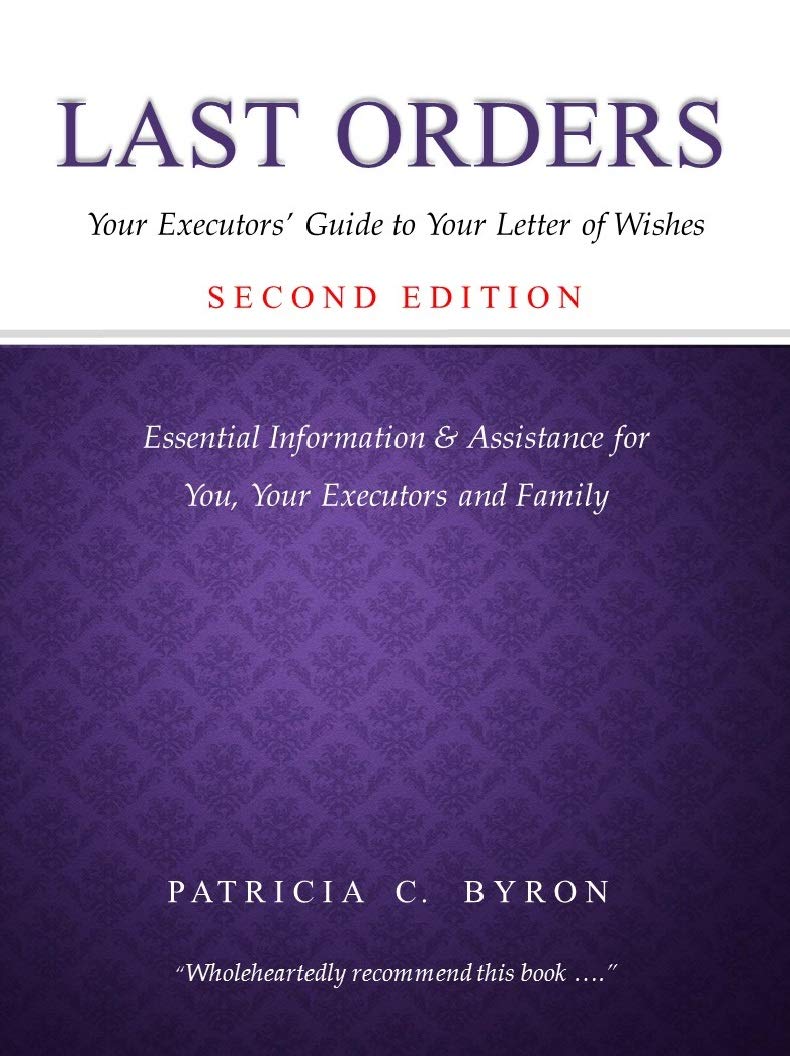 LAST ORDERS

Your Executors' Guide to Your Letter of Wishes

SECOND EDITION

Essential Information & Assistance for You, Your Executors and Family

PATRICIA C. BYRON

"Wholeheartedly recommend this book …."